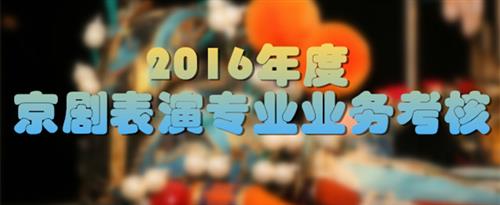 2016年度
京剧表演专业业务考核